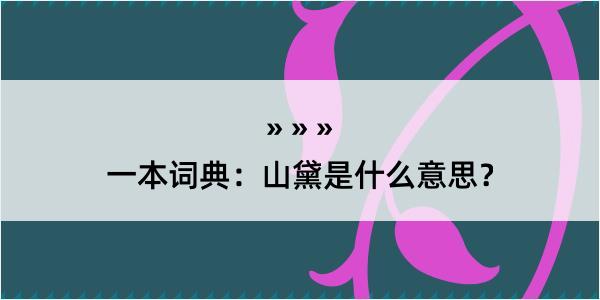 » » »

一本词典：山黛是什么意思？